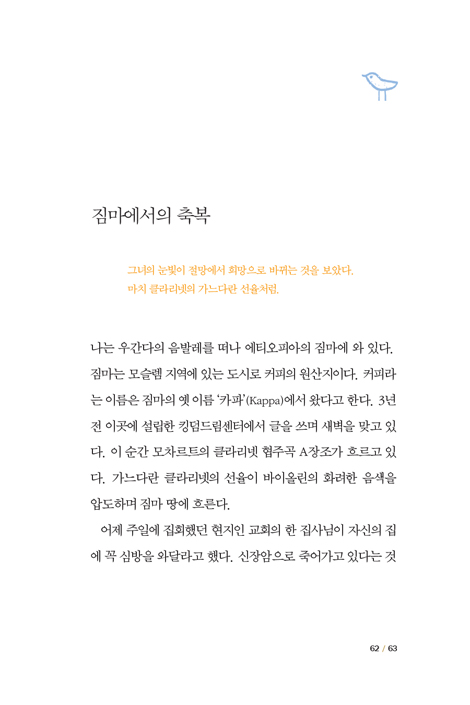 짐마에서의 축복

그녀의 눈빛이 절망에서 희망으로 바뀌는 것을 보았다.
마치 클라리넷의 가느다란 선율처럼.

나는 우간다의 음발레를 떠나 에티오피아의 짐마에 와 있다. 짐마는 모슬렘 지역에 있는 도시로 커피의 원산지이다. 커피라는 이름은 짐마의 옛 이름 '카파'(Kappa)에서 왔다고 한다. 3년 전 이곳에 설립한 킹덤드림센터에서 글을 쓰며 새벽을 맞고 있다. 이 순간 모차르트의 클라리넷 협주곡 A장조가 흐르고 있다. 가느다란 클라리넷의 선율이 바이올린의 화려한 음색을 압도하며 짐마 땅에 흐른다.

어제 주일에 집회했던 현지인 교회의 한 집사님이 자신의 집에 꼭 심방을 와달라고 했다. 신장암으로 죽어가고 있다는 것

62 / 63